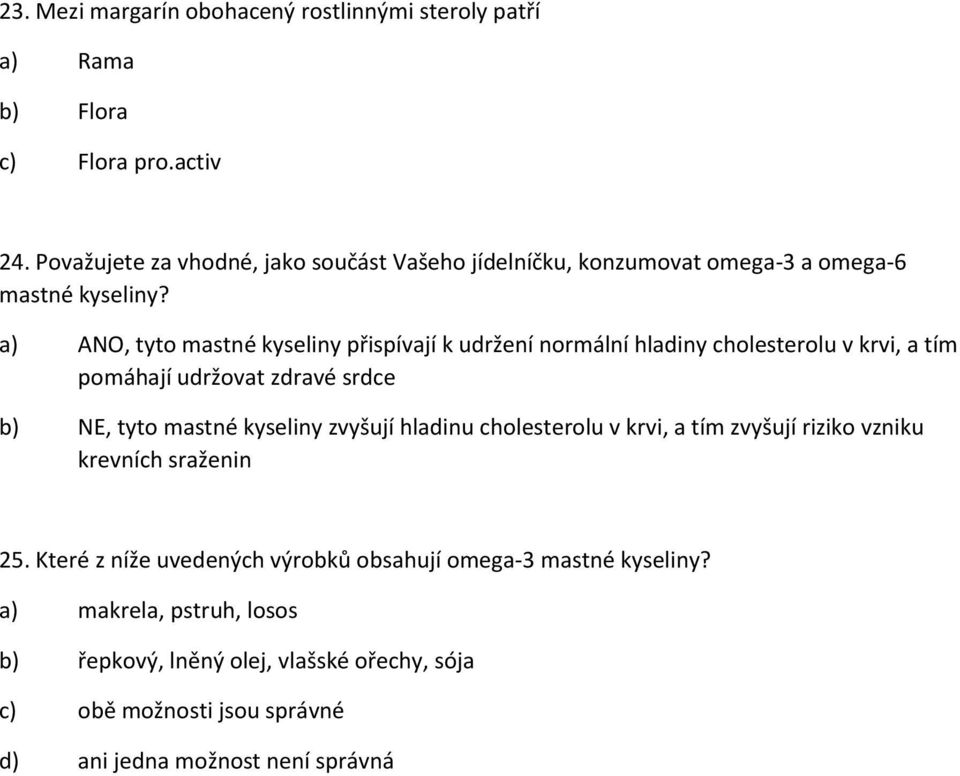 23. Mezi margarín obohacený rostlinnými steroly patří

a) Rama

b) Flora

c) Flora pro.activ

24. Považujete za vhodné, jako součást Vašeho jídelníčku, konzumovat omega-3 a omega-6 mastné kyseliny?

a) ANO, tyto mastné kyseliny přispívají k udržení normální hladiny cholesterolu v krvi, a tím pomáhají udržovat zdravé srdce

b) NE, tyto mastné kyseliny zvyšují hladinu cholesterolu v krvi, a tím zvyšují riziko vzniku krevních sraženin

25. Které z níže uvedených výrobků obsahují omega-3 mastné kyseliny?

a) makrela, pstruh, losos

b) řepkový, lněný olej, vlašské ořechy, sója

c) obě možnosti jsou správné

d) ani jedna možnost není správná